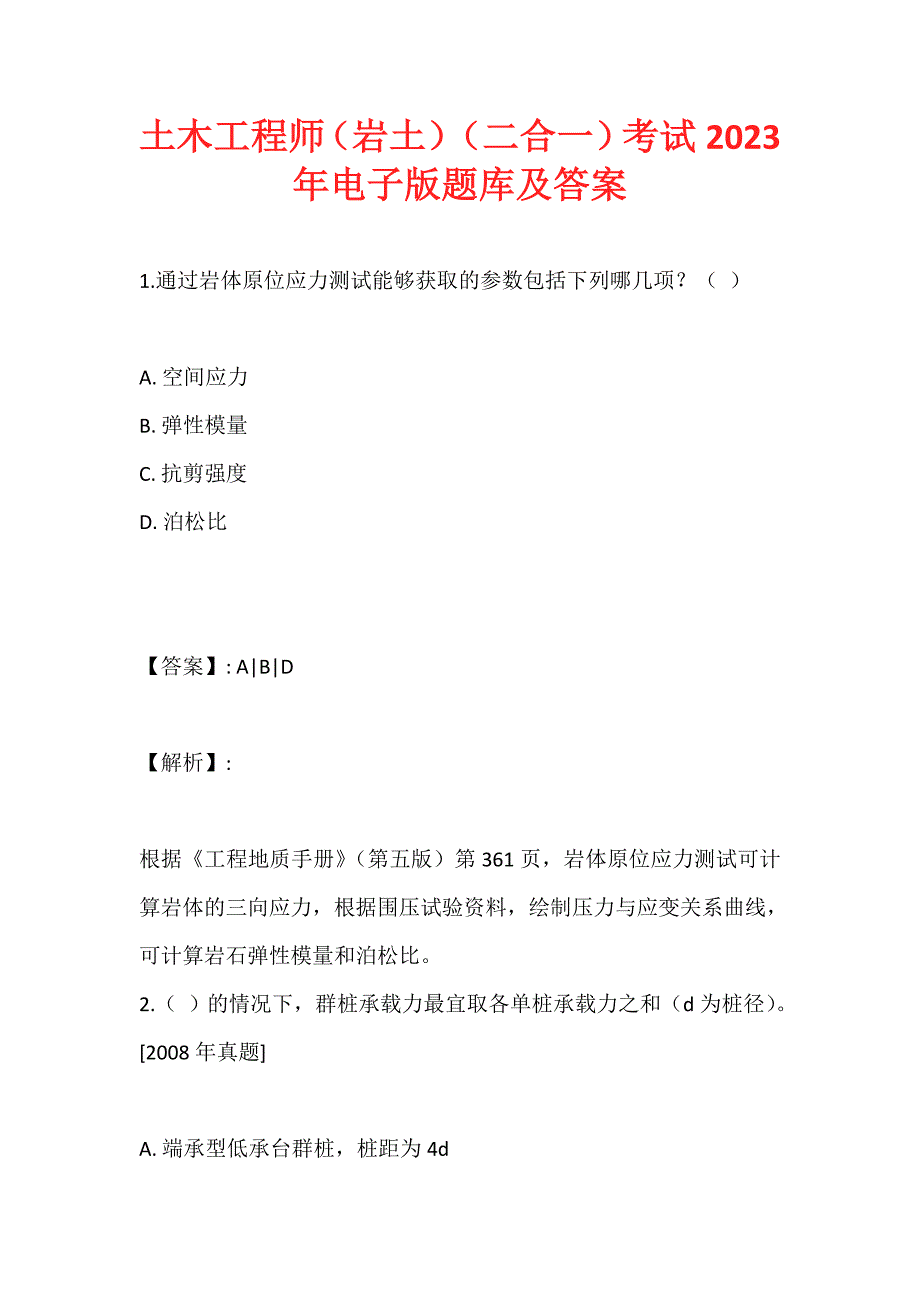 土木工程师（岩土）（二合一）考试 2023 年电子版题库及答案

1.通过岩体原位应力测试能够获取的参数包括下列哪几项？（ ）

A. 空间应力
B. 弹性模量
C. 抗剪强度
D. 泊松比

【答案】: A|B|D

【解析】:

根据《工程地质手册》（第五版）第 361 页，岩体原位应力测试可计算岩体的三向应力，根据围压试验资料，绘制压力与应变关系曲线，可计算岩石弹性模量和泊松比。
2.（ ）的情况下，群桩承载力最宜取各单桩承载力之和（d 为桩径）。[2008 年真题]

A. 端承型低承台群桩，桩距为 4d